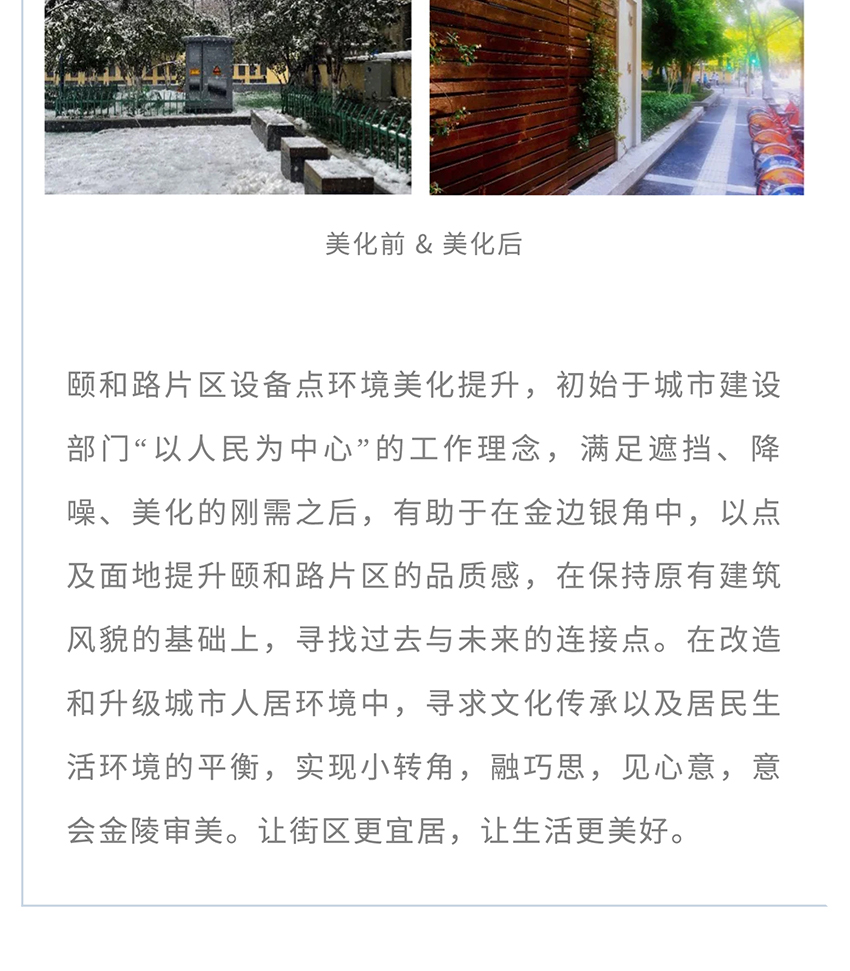 美化前 & 美化后

颐和路片区设备点环境美化提升，初始于城市建设部门“以人民为中心”的工作理念，满足遮挡、降噪、美化的刚需之后，有助于在金边银角中，以点及面地提升颐和路片区的品质感，在保持原有建筑风貌的基础上，寻找过去与未来的连接点。在改造和升级城市人居环境中，寻求文化传承以及居民生活环境的平衡，实现小转角，融巧思，见心意，意会金陵审美。让街区更宜居，让生活更美好。